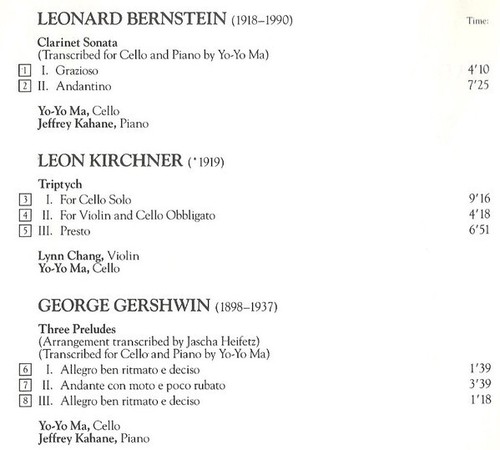 LEONARD BERNSTEIN (1918–1990)

Time:

Clarinet Sonata
(Transcribed for Cello and Piano by Yo-Yo Ma)

1 I. Grazioso 4'10
2 II. Andantino 7'25

Yo-Yo Ma, Cello
Jeffrey Kahane, Piano

LEON KIRCHNER (*1919)

Triptych

3 I. For Cello Solo 9'16
4 II. For Violin and Cello Obbligato 4'18
5 III. Presto 6'51

Lynn Chang, Violin
Yo-Yo Ma, Cello

GEORGE GERSHWIN (1898–1937)

Three Preludes
(Arrangement transcribed by Jascha Heifetz)
(Transcribed for Cello and Piano by Yo-Yo Ma)

6 I. Allegro ben ritmato e deciso 1'39
7 II. Andante con moto e poco rubato 3'39
8 III. Allegro ben ritmato e deciso 1'18

Yo-Yo Ma, Cello
Jeffrey Kahane, Piano